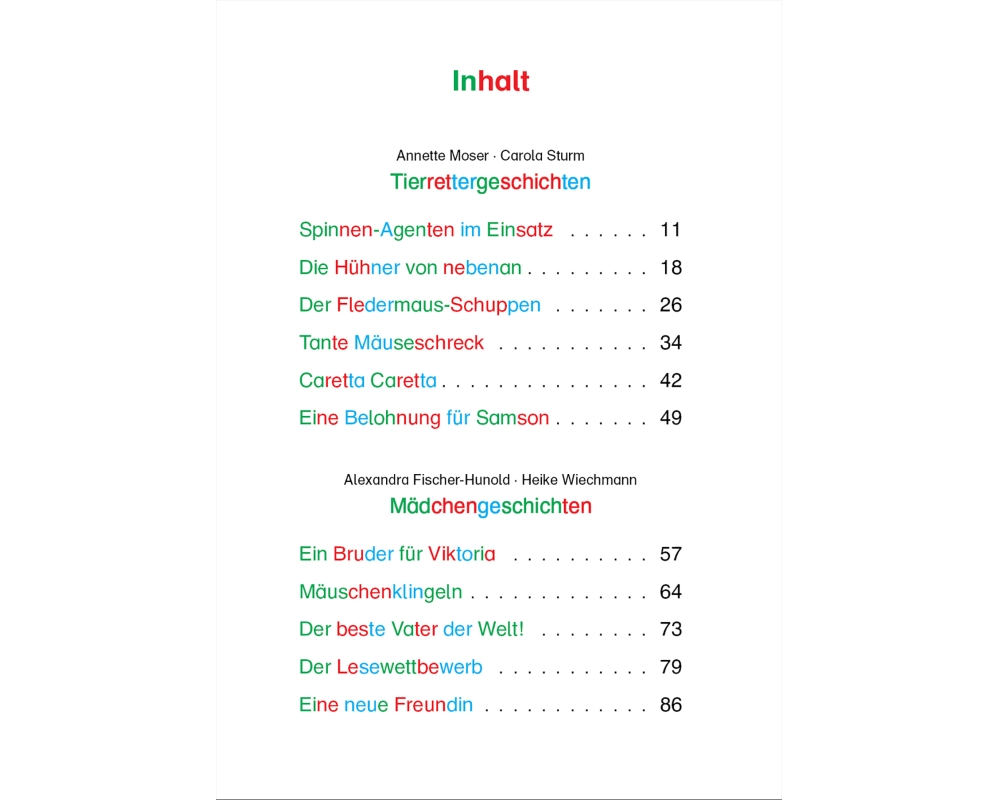 Inhalt

Annette Moser · Carola Sturm
Tierrettergeschichten

Spinnen-Agenten im Einsatz 11
Die Hühner von nebenan 18
Der Fledermaus-Schuppen 26
Tante Mäuseschreck 34
Caretta Caretta 42
Eine Belohnung für Samson 49

Alexandra Fischer-Hunold · Heike Wiechmann
Mädchengeschichten

Ein Bruder für Viktoria 57
Mäuschenklingeln 64
Der beste Vater der Welt! 73
Der Lesewettbewerb 79
Eine neue Freundin 86